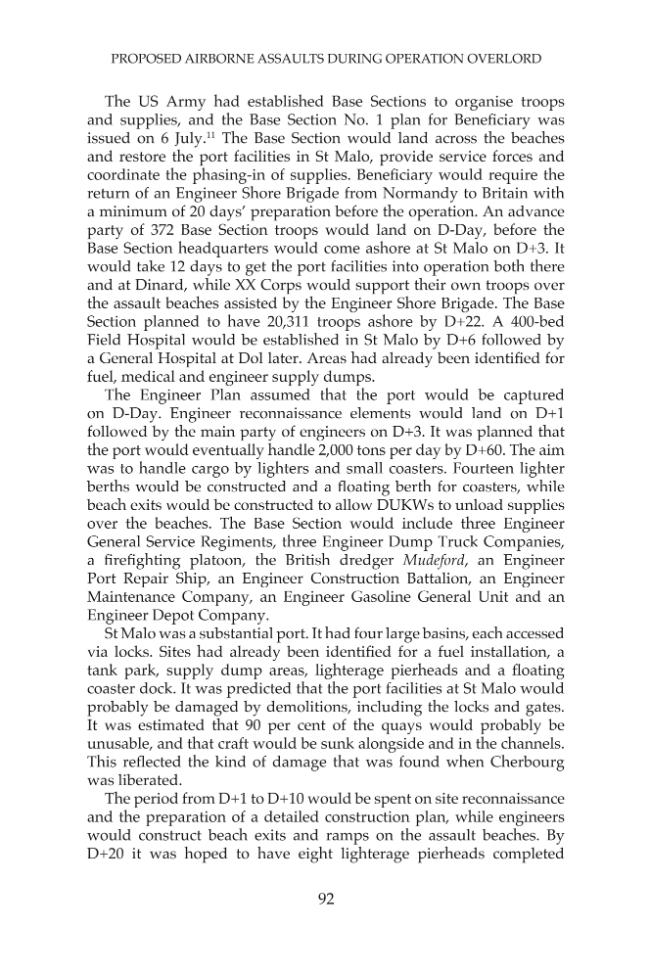 PROPOSED AIRBORNE ASSAULTS DURING OPERATION OVERLORD

The US Army had established Base Sections to organise troops and supplies, and the Base Section No. 1 plan for Beneficiary was issued on 6 July.$^{11}$ The Base Section would land across the beaches and restore the port facilities in St Malo, provide service forces and coordinate the phasing-in of supplies. Beneficiary would require the return of an Engineer Shore Brigade from Normandy to Britain with a minimum of 20 days' preparation before the operation. An advance party of 372 Base Section troops would land on D-Day, before the Base Section headquarters would come ashore at St Malo on D+3. It would take 12 days to get the port facilities into operation both there and at Dinard, while XX Corps would support their own troops over the assault beaches assisted by the Engineer Shore Brigade. The Base Section planned to have 20,311 troops ashore by D+22. A 400-bed Field Hospital would be established in St Malo by D+6 followed by a General Hospital at Dol later. Areas had already been identified for fuel, medical and engineer supply dumps.

The Engineer Plan assumed that the port would be captured on D-Day. Engineer reconnaissance elements would land on D+1 followed by the main party of engineers on D+3. It was planned that the port would eventually handle 2,000 tons per day by D+60. The aim was to handle cargo by lighters and small coasters. Fourteen lighter berths would be constructed and a floating berth for coasters, while beach exits would be constructed to allow DUKWs to unload supplies over the beaches. The Base Section would include three Engineer General Service Regiments, three Engineer Dump Truck Companies, a firefighting platoon, the British dredger Mudeford, an Engineer Port Repair Ship, an Engineer Construction Battalion, an Engineer Maintenance Company, an Engineer Gasoline General Unit and an Engineer Depot Company.

St Malo was a substantial port. It had four large basins, each accessed via locks. Sites had already been identified for a fuel installation, a tank park, supply dump areas, lighterage pierheads and a floating coaster dock. It was predicted that the port facilities at St Malo would probably be damaged by demolitions, including the locks and gates. It was estimated that 90 per cent of the quays would probably be unusable, and that craft would be sunk alongside and in the channels. This reflected the kind of damage that was found when Cherbourg was liberated.

The period from D+1 to D+10 would be spent on site reconnaissance and the preparation of a detailed construction plan, while engineers would construct beach exits and ramps on the assault beaches. By D+20 it was hoped to have eight lighterage pierheads completed

92